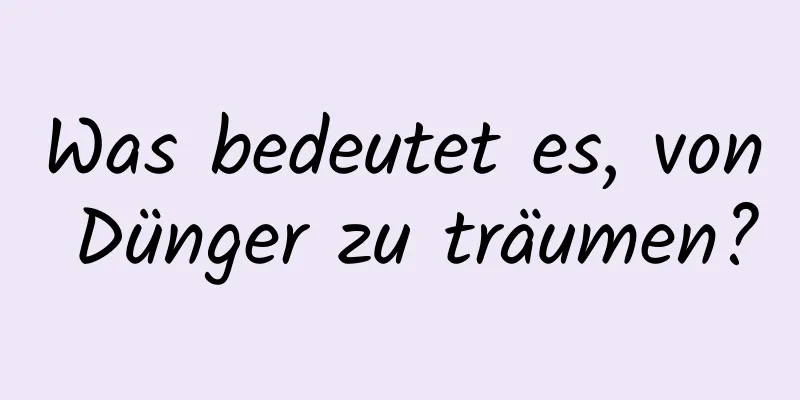 Was bedeutet es, von Dünger zu träumen?